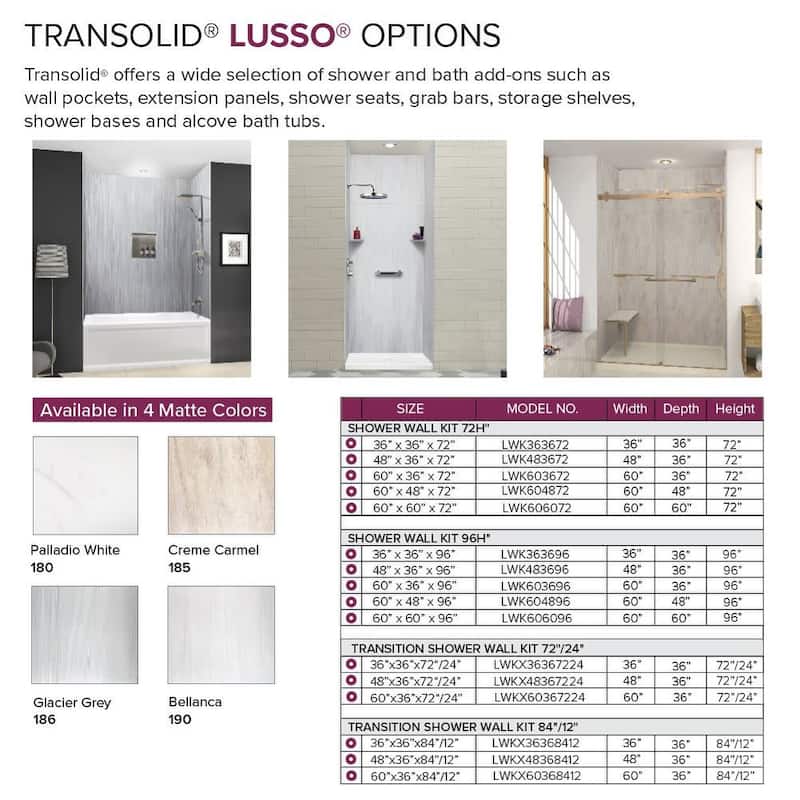 TRANSOLID® LUSSO® OPTIONS

Transolid® offers a wide selection of shower and bath add-ons such as wall pockets, extension panels, shower seats, grab bars, storage shelves, shower bases and alcove bath tubs.

Available in 4 Matte Colors

Palladio White
180

Creme Carmel
185

Glacier Grey
186

Bellanca
190

| | SIZE | MODEL NO. | Width | Depth | Height |
|---|---|---|---|---|---|
| SHOWER WALL KIT 72H" | | | | | |
| | 36" x 36" x 72" | LWK363672 | 36" | 36" | 72" |
| | 48" x 36" x 72" | LWK483672 | 48" | 36" | 72" |
| | 60" x 36" x 72" | LWK603672 | 60" | 36" | 72" |
| | 60" x 48" x 72" | LWK604872 | 60" | 48" | 72" |
| | 60" x 60" x 72" | LWK606072 | 60" | 60" | 72" |
| SHOWER WALL KIT 96H" | | | | | |
| | 36" x 36" x 96" | LWK363696 | 36" | 36" | 96" |
| | 48" x 36" x 96" | LWK483696 | 48" | 36" | 96" |
| | 60" x 36" x 96" | LWK603696 | 60" | 36" | 96" |
| | 60" x 48" x 96" | LWK604896 | 60" | 48" | 96" |
| | 60" x 60" x 96" | LWK606096 | 60" | 60" | 96" |
| TRANSITION SHOWER WALL KIT 72"/24" | | | | | |
| | 36"x36"x72"/24" | LWKX36367224 | 36" | 36" | 72"/24" |
| | 48"x36"x72"/24" | LWKX48367224 | 48" | 36" | 72"/24" |
| | 60"x36"x72"/24" | LWKX60367224 | 60" | 36" | 72"/24" |
| TRANSITION SHOWER WALL KIT 84"/12" | | | | | |
| | 36"x36"x84"/12" | LWKX36368412 | 36" | 36" | 84"/12" |
| | 48"x36"x84"/12" | LWKX48368412 | 48" | 36" | 84"/12" |
| | 60"x36"x84"/12" | LWKX60368412 | 60" | 36" | 84"/12" |